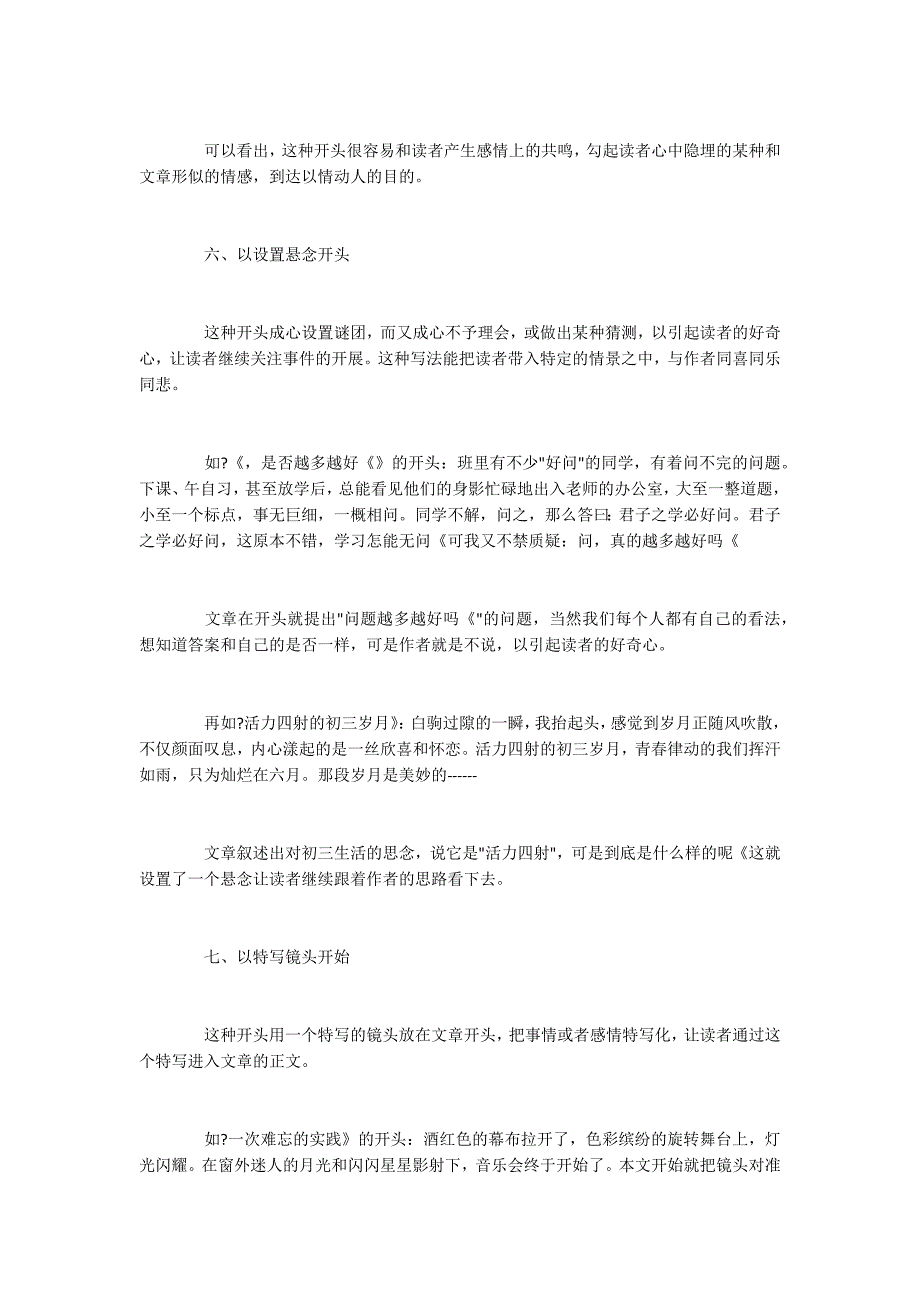 可以看出，这种开头很容易和读者产生感情上的共鸣，勾起读者心中隐埋的某种和文章形似的情感，到达以情动人的目的。

六、以设置悬念开头

这种开头成心设置谜团，而又成心不予理会，或做出某种猜测，以引起读者的好奇心，让读者继续关注事件的开展。这种写法能把读者带入特定的情景之中，与作者同喜同乐同悲。

如?《，是否越多越好《》的开头：班里有不少"好问"的同学，有着问不完的问题。下课、午自习，甚至放学后，总能看见他们的身影忙碌地出入老师的办公室，大至一整道题，小至一个标点，事无巨细，一概相问。同学不解，问之，那么答曰：君子之学必好问。君子之学必好问，这原本不错，学习怎能无问《可我又不禁质疑：问，真的越多越好吗《

文章在开头就提出"问题越多越好吗《"的问题，当然我们每个人都有自己的看法，想知道答案和自己的是否一样，可是作者就是不说，以引起读者的好奇心。

再如?活力四射的初三岁月》：白驹过隙的一瞬，我抬起头，感觉到岁月正随风吹散，不仅颜面叹息，内心漾起的是一丝欣喜和怀恋。活力四射的初三岁月，青春律动的我们挥汗如雨，只为灿烂在六月。那段岁月是美妙的------

文章叙述出对初三生活的思念，说它是"活力四射"，可是到底是什么样的呢《这就设置了一个悬念让读者继续跟着作者的思路看下去。

七、以特写镜头开始

这种开头用一个特写的镜头放在文章开头，把事情或者感情特写化，让读者通过这个特写进入文章的正文。

如?一次难忘的实践》的开头：酒红色的幕布拉开了，色彩缤纷的旋转舞台上，灯光闪耀。在窗外迷人的月光和闪闪星星影射下，音乐会终于开始了。本文开始就把镜头对准